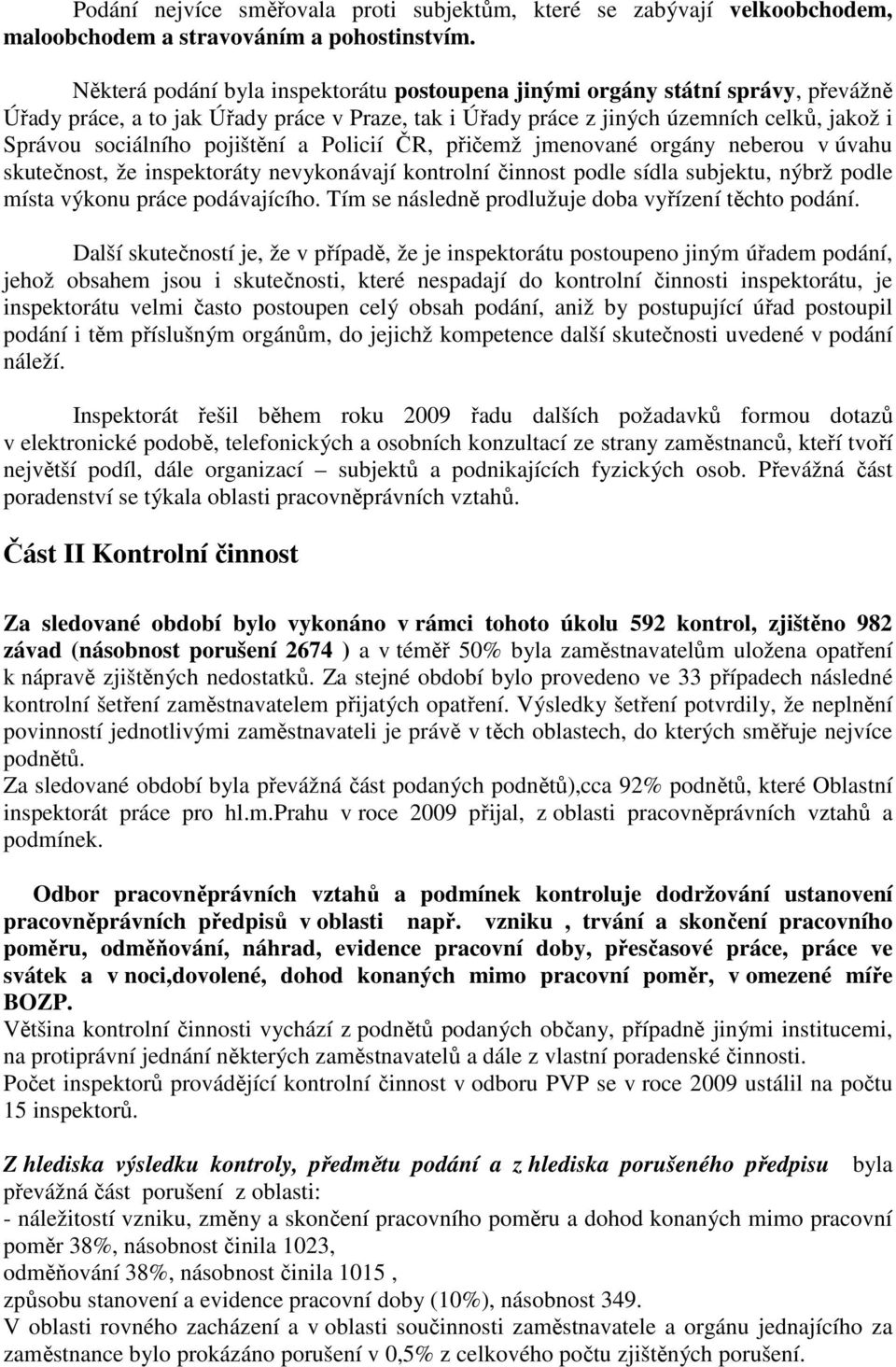 Podání nejvíce směřovala proti subjektům, které se zabývají velkoobchodem, maloobchodem a stravováním a pohostinstvím.

Některá podání byla inspektorátu postoupena jinými orgány státní správy, převážně Úřady práce, a to jak Úřady práce v Praze, tak i Úřady práce z jiných územních celků, jakož i Správou sociálního pojištění a Policií ČR, přičemž jmenované orgány neberou v úvahu skutečnost, že inspektoráty nevykonávají kontrolní činnost podle sídla subjektu, nýbrž podle místa výkonu práce podávajícího. Tím se následně prodlužuje doba vyřízení těchto podání.

Další skutečností je, že v případě, že je inspektorátu postoupeno jiným úřadem podání, jehož obsahem jsou i skutečnosti, které nespadají do kontrolní činnosti inspektorátu, je inspektorátu velmi často postoupen celý obsah podání, aniž by postupující úřad postoupil podání i těm příslušným orgánům, do jejichž kompetence další skutečnosti uvedené v podání náleží.

Inspektorát řešil během roku 2009 řadu dalších požadavků formou dotazů v elektronické podobě, telefonických a osobních konzultací ze strany zaměstnanců, kteří tvoří největší podíl, dále organizací – subjektů a podnikajících fyzických osob. Převážná část poradenství se týkala oblasti pracovněprávních vztahů.

Část II Kontrolní činnost

Za sledované období bylo vykonáno v rámci tohoto úkolu 592 kontrol, zjištěno 982 závad (násobnost porušení 2674 ) a v téměř 50% byla zaměstnavatelům uložena opatření k nápravě zjištěných nedostatků. Za stejné období bylo provedeno ve 33 případech následné kontrolní šetření zaměstnavatelem přijatých opatření. Výsledky šetření potvrdily, že neplnění povinností jednotlivými zaměstnavateli je právě v těch oblastech, do kterých směřuje nejvíce podnětů.
Za sledované období byla převážná část podaných podnětů),cca 92% podnětů, které Oblastní inspektorát práce pro hl.m.Prahu v roce 2009 přijal, z oblasti pracovněprávních vztahů a podmínek.

Odbor pracovněprávních vztahů a podmínek kontroluje dodržování ustanovení pracovněprávních předpisů v oblasti např. vzniku , trvání a skončení pracovního poměru, odměňování, náhrad, evidence pracovní doby, přesčasové práce, práce ve svátek a v noci,dovolené, dohod konaných mimo pracovní poměr, v omezené míře BOZP.
Většina kontrolní činnosti vychází z podnětů podaných občany, případně jinými institucemi, na protiprávní jednání některých zaměstnavatelů a dále z vlastní poradenské činnosti.
Počet inspektorů provádějící kontrolní činnost v odboru PVP se v roce 2009 ustálil na počtu 15 inspektorů.

Z hlediska výsledku kontroly, předmětu podání a z hlediska porušeného předpisu byla převážná část porušení z oblasti:
- náležitostí vzniku, změny a skončení pracovního poměru a dohod konaných mimo pracovní poměr 38%, násobnost činila 1023,
odměňování 38%, násobnost činila 1015 ,
způsobu stanovení a evidence pracovní doby (10%), násobnost 349.
V oblasti rovného zacházení a v oblasti součinnosti zaměstnavatele a orgánu jednajícího za zaměstnance bylo prokázáno porušení v 0,5% z celkového počtu zjištěných porušení.